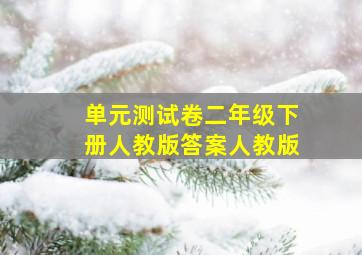 单元测试卷二年级下册人教版答案人教版